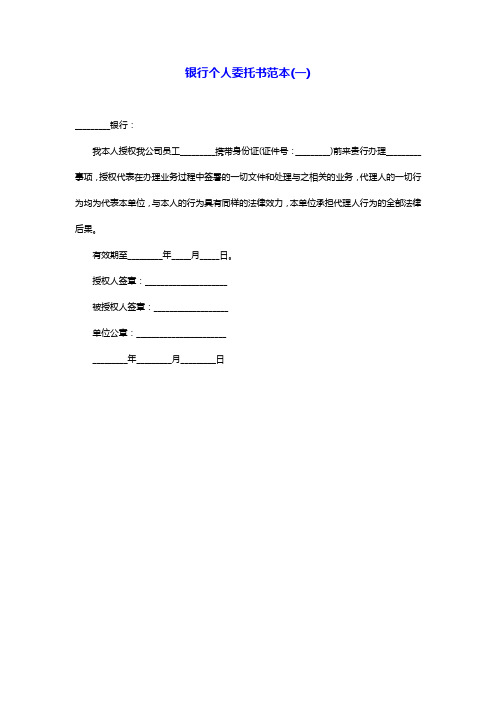 银行个人委托书范本(一)

________银行：

我本人授权我公司员工________携带身份证(证件号：________)前来贵行办理________事项，授权代表在办理业务过程中签署的一切文件和处理与之相关的业务，代理人的一切行为均为代表本单位，与本人的行为具有同样的法律效力，本单位承担代理人行为的全部法律后果。

有效期至________年____月____日。

授权人签章：__________________

被授权人签章：________________

单位公章：____________________

________年________月________日